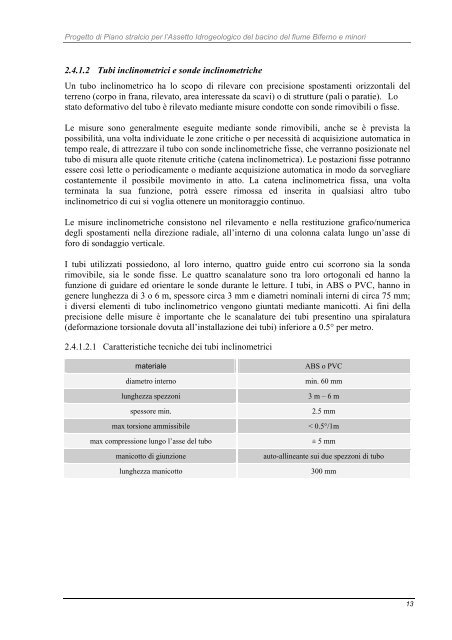 Progetto di Piano stralcio per l'Assetto Idrogeologico del bacino del fiume Biferno e minori

2.4.1.2 Tubi inclinometrici e sonde inclinometriche

Un tubo inclinometrico ha lo scopo di rilevare con precisione spostamenti orizzontali del terreno (corpo in frana, rilevato, area interessate da scavi) o di strutture (pali o paratie). Lo stato deformativo del tubo è rilevato mediante misure condotte con sonde rimovibili o fisse.

Le misure sono generalmente eseguite mediante sonde rimovibili, anche se è prevista la possibilità, una volta individuate le zone critiche o per necessità di acquisizione automatica in tempo reale, di attrezzare il tubo con sonde inclinometriche fisse, che verranno posizionate nel tubo di misura alle quote ritenute critiche (catena inclinometrica). Le postazioni fisse potranno essere così lette o periodicamente o mediante acquisizione automatica in modo da sorvegliare costantemente il possibile movimento in atto. La catena inclinometrica fissa, una volta terminata la sua funzione, potrà essere rimossa ed inserita in qualsiasi altro tubo inclinometrico di cui si voglia ottenere un monitoraggio continuo.

Le misure inclinometriche consistono nel rilevamento e nella restituzione grafico/numerica degli spostamenti nella direzione radiale, all'interno di una colonna calata lungo un'asse di foro di sondaggio verticale.

I tubi utilizzati possiedono, al loro interno, quattro guide entro cui scorrono sia la sonda rimovibile, sia le sonde fisse. Le quattro scanalature sono tra loro ortogonali ed hanno la funzione di guidare ed orientare le sonde durante le letture. I tubi, in ABS o PVC, hanno in genere lunghezza di 3 o 6 m, spessore circa 3 mm e diametri nominali interni di circa 75 mm; i diversi elementi di tubo inclinometrico vengono giuntati mediante manicotti. Ai fini della precisione delle misure è importante che le scanalature dei tubi presentino una spiralatura (deformazione torsionale dovuta all'installazione dei tubi) inferiore a 0.5° per metro.

2.4.1.2.1 Caratteristiche tecniche dei tubi inclinometrici

| materiale | ABS o PVC |
|---|---|
| diametro interno | min. 60 mm |
| lunghezza spezzoni | 3 m – 6 m |
| spessore min. | 2.5 mm |
| max torsione ammissibile | < 0.5°/1m |
| max compressione lungo l'asse del tubo | ± 5 mm |
| manicotto di giunzione | auto-allineante sui due spezzoni di tubo |
| lunghezza manicotto | 300 mm |

13